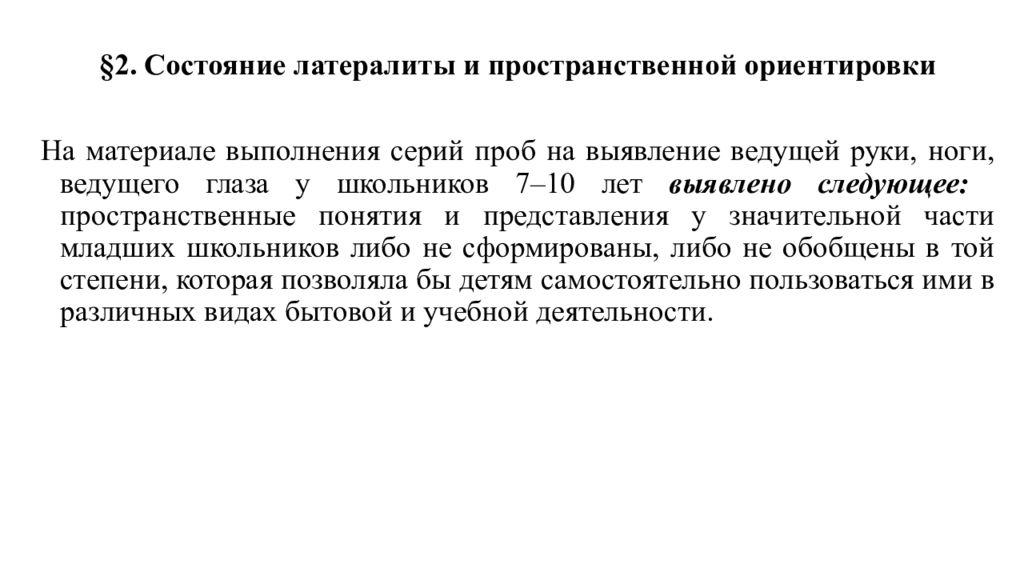 §2. Состояние латералиты и пространственной ориентировки

На материале выполнения серий проб на выявление ведущей руки, ноги, ведущего глаза у школьников 7–10 лет выявлено следующее: пространственные понятия и представления у значительной части младших школьников либо не сформированы, либо не обобщены в той степени, которая позволяла бы детям самостоятельно пользоваться ими в различных видах бытовой и учебной деятельности.